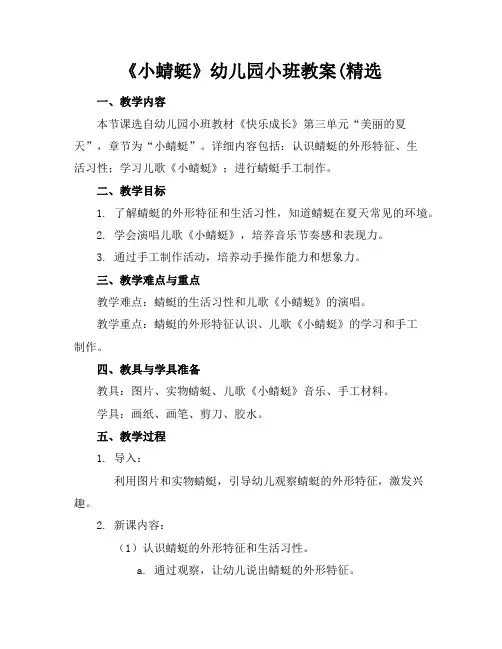 《小蜻蜓》幼儿园小班教案(精选

一、教学内容

本节课选自幼儿园小班教材《快乐成长》第三单元“美丽的夏天”，章节为“小蜻蜓”。详细内容包括：认识蜻蜓的外形特征、生活习性；学习儿歌《小蜻蜓》；进行蜻蜓手工制作。

二、教学目标

1. 了解蜻蜓的外形特征和生活习性，知道蜻蜓在夏天常见的环境。

2. 学会演唱儿歌《小蜻蜓》，培养音乐节奏感和表现力。

3. 通过手工制作活动，培养动手操作能力和想象力。

三、教学难点与重点

教学难点：蜻蜓的生活习性和儿歌《小蜻蜓》的演唱。

教学重点：蜻蜓的外形特征认识、儿歌《小蜻蜓》的学习和手工制作。

四、教具与学具准备

教具：图片、实物蜻蜓、儿歌《小蜻蜓》音乐、手工材料。

学具：画纸、画笔、剪刀、胶水。

五、教学过程

1. 导入：

利用图片和实物蜻蜓，引导幼儿观察蜻蜓的外形特征，激发兴趣。

2. 新课内容：

（1）认识蜻蜓的外形特征和生活习性。

a. 通过观察，让幼儿说出蜻蜓的外形特征。